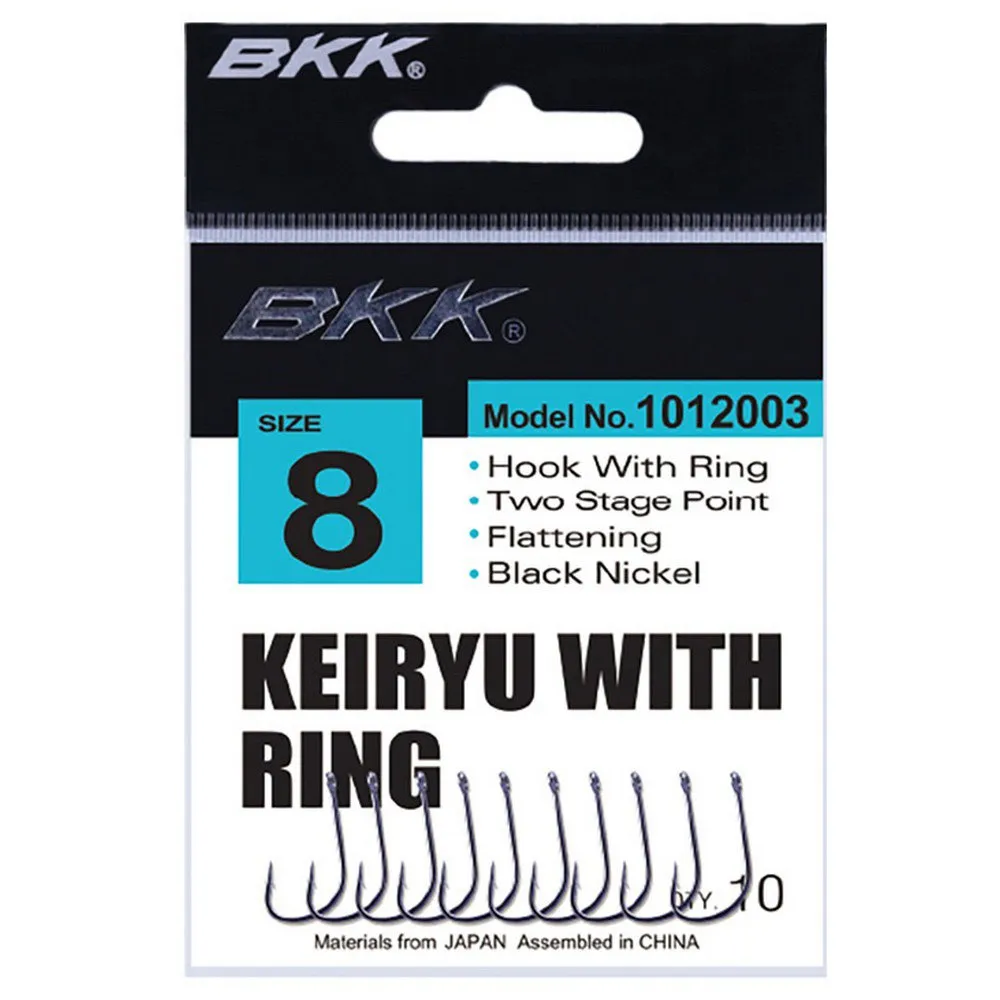 BKK®

BKK®

SIZE
8

Model No.1012003

• Hook With Ring
• Two Stage Point
• Flattening
• Black Nickel

KEIRYU WITH RING

QTY. 10

Materials from JAPAN Assembled in CHINA